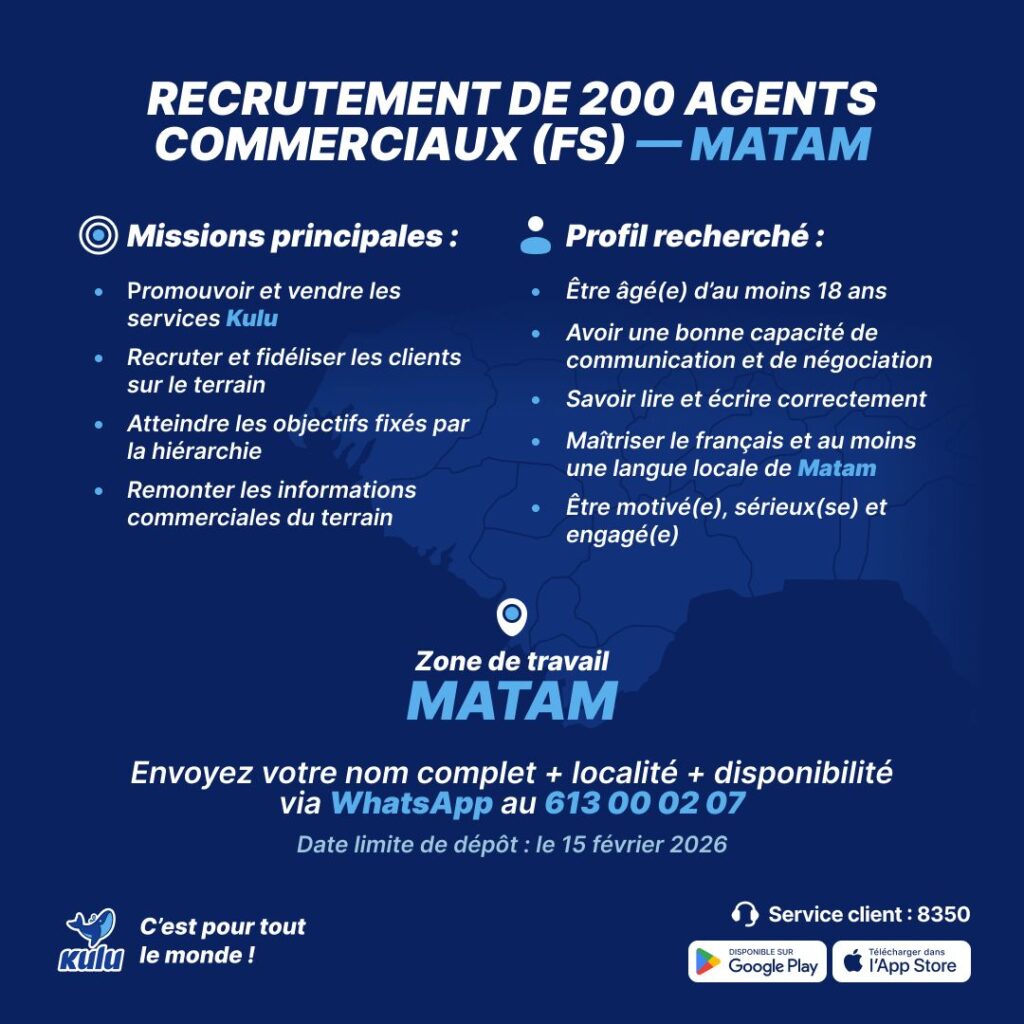 RECRUTEMENT DE 200 AGENTS COMMERCIAUX (FS) — MATAM

Missions principales :

• Promouvoir et vendre les services Kulu
• Recruter et fidéliser les clients sur le terrain
• Atteindre les objectifs fixés par la hiérarchie
• Remonter les informations commerciales du terrain

Profil recherché :

• Être âgé(e) d'au moins 18 ans
• Avoir une bonne capacité de communication et de négociation
• Savoir lire et écrire correctement
• Maîtriser le français et au moins une langue locale de Matam
• Être motivé(e), sérieux(se) et engagé(e)

Zone de travail
MATAM

Envoyez votre nom complet + localité + disponibilité via WhatsApp au 613 00 02 07

Date limite de dépôt : le 15 février 2026

Kulu
C'est pour tout le monde !

Service client : 8350

DISPONIBLE SUR Google Play
Télécharger dans l'App Store